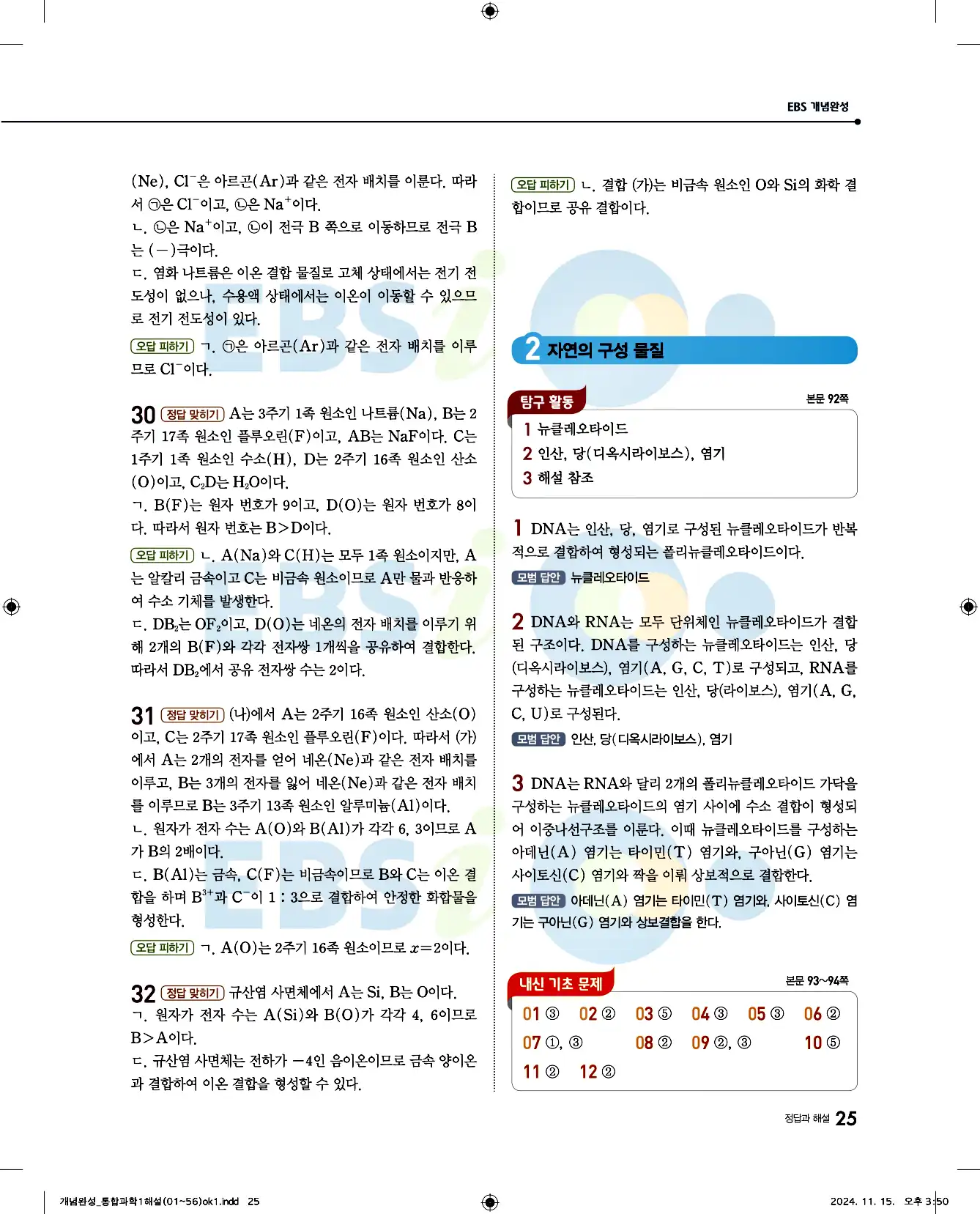 EBS 개념완성

(Ne), $Cl^-$은 아르곤(Ar)과 같은 전자 배치를 이룬다. 따라서 ㉠은 $Cl^-$이고, ㉡은 $Na^+$이다.
ㄴ. ㉡은 $Na^+$이고, ㉡이 전극 B 쪽으로 이동하므로 전극 B는 (−)극이다.
ㄷ. 염화 나트륨은 이온 결합 물질로 고체 상태에서는 전기 전도성이 없으나, 수용액 상태에서는 이온이 이동할 수 있으므로 전기 전도성이 있다.

오답 피하기 ㄱ. ㉠은 아르곤(Ar)과 같은 전자 배치를 이루므로 $Cl^-$이다.

30 정답 맞히기 A는 3주기 1족 원소인 나트륨(Na), B는 2주기 17족 원소인 플루오린(F)이고, AB는 NaF이다. C는 1주기 1족 원소인 수소(H), D는 2주기 16족 원소인 산소(O)이고, $C_2D$는 $H_2O$이다.
ㄱ. B(F)는 원자 번호가 9이고, D(O)는 원자 번호가 8이다. 따라서 원자 번호는 B>D이다.

오답 피하기 ㄴ. A(Na)와 C(H)는 모두 1족 원소이지만, A는 알칼리 금속이고 C는 비금속 원소이므로 A만 물과 반응하여 수소 기체를 발생한다.
ㄷ. $DB_2$는 $OF_2$이고, D(O)는 네온의 전자 배치를 이루기 위해 2개의 B(F)와 각각 전자쌍 1개씩을 공유하여 결합한다. 따라서 $DB_2$에서 공유 전자쌍 수는 2이다.

31 정답 맞히기 (나)에서 A는 2주기 16족 원소인 산소(O)이고, C는 2주기 17족 원소인 플루오린(F)이다. 따라서 (가)에서 A는 2개의 전자를 얻어 네온(Ne)과 같은 전자 배치를 이루고, B는 3개의 전자를 잃어 네온(Ne)과 같은 전자 배치를 이루므로 B는 3주기 13족 원소인 알루미늄(Al)이다.
ㄴ. 원자가 전자 수는 A(O)와 B(Al)가 각각 6, 3이므로 A가 B의 2배이다.
ㄷ. B(Al)는 금속, C(F)는 비금속이므로 B와 C는 이온 결합을 하며 $B^{3+}$과 $C^-$이 1 : 3으로 결합하여 안정한 화합물을 형성한다.

오답 피하기 ㄱ. A(O)는 2주기 16족 원소이므로 $x=2$이다.

32 정답 맞히기 규산염 사면체에서 A는 Si, B는 O이다.
ㄱ. 원자가 전자 수는 A(Si)와 B(O)가 각각 4, 6이므로 B>A이다.
ㄷ. 규산염 사면체는 전하가 −4인 음이온이므로 금속 양이온과 결합하여 이온 결합을 형성할 수 있다.

오답 피하기 ㄴ. 결합 (가)는 비금속 원소인 O와 Si의 화학 결합이므로 공유 결합이다.

2 자연의 구성 물질

탐구 활동
본문 92쪽
1 뉴클레오타이드
2 인산, 당(디옥시라이보스), 염기
3 해설 참조

1 DNA는 인산, 당, 염기로 구성된 뉴클레오타이드가 반복적으로 결합하여 형성되는 폴리뉴클레오타이드이다.
모범 답안 뉴클레오타이드

2 DNA와 RNA는 모두 단위체인 뉴클레오타이드가 결합된 구조이다. DNA를 구성하는 뉴클레오타이드는 인산, 당(디옥시라이보스), 염기(A, G, C, T)로 구성되고, RNA를 구성하는 뉴클레오타이드는 인산, 당(라이보스), 염기(A, G, C, U)로 구성된다.
모범 답안 인산, 당(디옥시라이보스), 염기

3 DNA는 RNA와 달리 2개의 폴리뉴클레오타이드 가닥을 구성하는 뉴클레오타이드의 염기 사이에 수소 결합이 형성되어 이중나선구조를 이룬다. 이때 뉴클레오타이드를 구성하는 아데닌(A) 염기는 타이민(T) 염기와, 구아닌(G) 염기는 사이토신(C) 염기와 짝을 이뤄 상보적으로 결합한다.
모범 답안 아데닌(A) 염기는 타이민(T) 염기와, 사이토신(C) 염기는 구아닌(G) 염기와 상보결합을 한다.

내신 기초 문제
본문 93~94쪽
01 ③ 02 ② 03 ⑤ 04 ③ 05 ③ 06 ②
07 ①, ③ 08 ② 09 ②, ③ 10 ⑤
11 ② 12 ②

정답과 해설 25

개념완성_통합과학1해설(01~56)ok1.indd 25
2024. 11. 15. 오후 3:50